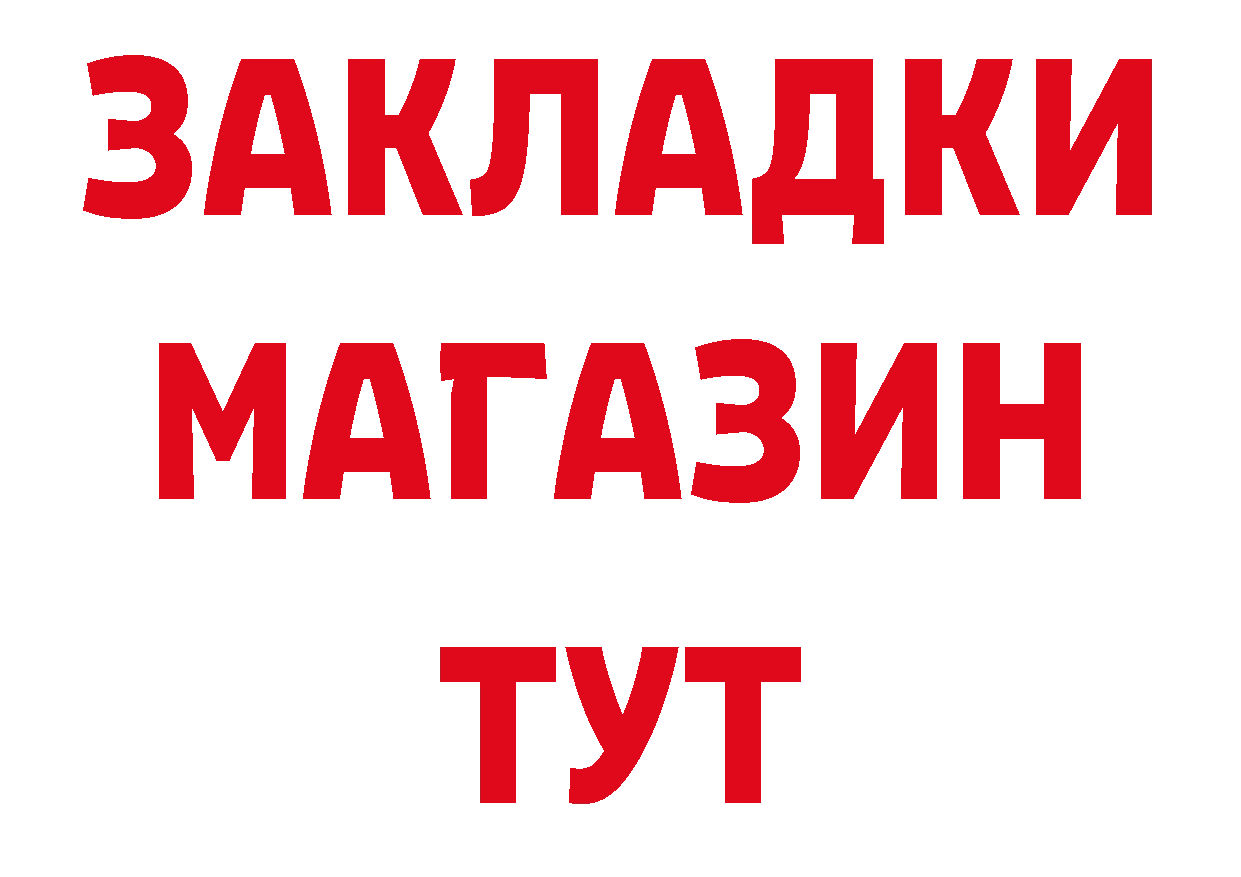 ЗАКЛАДКИ
МАГАЗИН
ТУТ